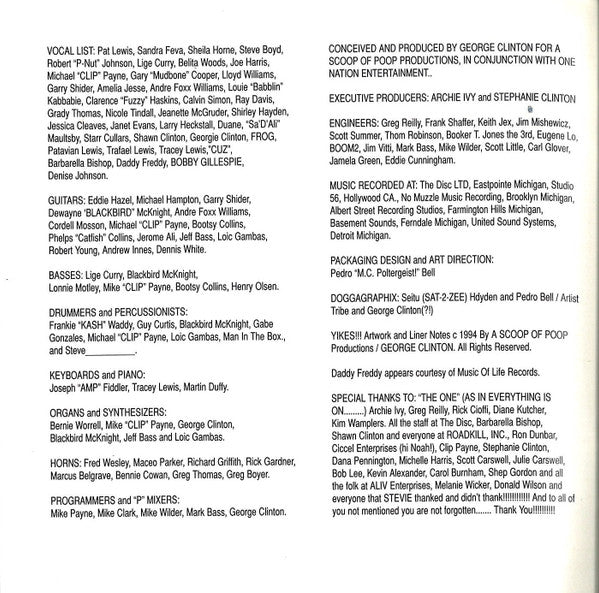 VOCAL LIST: Pat Lewis, Sandra Feva, Sheila Horne, Steve Boyd, Robert "P-Nut" Johnson, Lige Curry, Belita Woods, Joe Harris, Michael "CLIP" Payne, Gary "Mudbone" Cooper, Lloyd Williams, Garry Shider, Amelia Jesse, Andre Foxx Williams, Louie "Babblin" Kabbabie, Clarence "Fuzzy" Haskins, Calvin Simon, Ray Davis, Grady Thomas, Nicole Tindall, Jeanette McGruder, Shirley Hayden, Jessica Cleaves, Janet Evans, Larry Heckstall, Duane, "Sa'D'Ali" Maultsby, Starr Cullars, Shawn Clinton, Georgie Clinton, FROG, Patavian Lewis, Trafael Lewis, Tracey Lewis,"CUZ", Barbarella Bishop, Daddy Freddy, BOBBY GILLESPIE, Denise Johnson.

GUITARS: Eddie Hazel, Michael Hampton, Garry Shider, Dewayne "BLACKBIRD" McKnight, Andre Foxx Williams, Cordell Mosson, Michael "CLIP" Payne, Bootsy Collins, Phelps "Catfish" Collins, Jerome Ali, Jeff Bass, Loic Gambas, Robert Young, Andrew Innes, Dennis White.

BASSES: Lige Curry, Blackbird McKnight, Lonnie Motley, Mike "CLIP" Payne, Bootsy Collins, Henry Olsen.

DRUMMERS and PERCUSSIONISTS:
Frankie "KASH" Waddy, Guy Curtis, Blackbird McKnight, Gabe Gonzales, Michael "CLIP" Payne, Loic Gambas, Man In The Box., and Steve____.

KEYBOARDS and PIANO:
Joseph "AMP" Fiddler, Tracey Lewis, Martin Duffy.

ORGANS and SYNTHESIZERS:
Bernie Worrell, Mike "CLIP" Payne, George Clinton, Blackbird McKnight, Jeff Bass and Loic Gambas.

HORNS: Fred Wesley, Maceo Parker, Richard Griffith, Rick Gardner, Marcus Belgrave, Bennie Cowan, Greg Thomas, Greg Boyer.

PROGRAMMERS and "P" MIXERS:
Mike Payne, Mike Clark, Mike Wilder, Mark Bass, George Clinton.

CONCEIVED AND PRODUCED BY GEORGE CLINTON FOR A SCOOP OF POOP PRODUCTIONS, IN CONJUNCTION WITH ONE NATION ENTERTAINMENT..

EXECUTIVE PRODUCERS: ARCHIE IVY and STEPHANIE CLINTON

ENGINEERS: Greg Reilly, Frank Shaffer, Keith Jex, Jim Mishewicz, Scott Summer, Thom Robinson, Booker T. Jones the 3rd, Eugene Lo, BOOM2, Jim Vitti, Mark Bass, Mike Wilder, Scott Little, Carl Glover, Jamela Green, Eddie Cunningham.

MUSIC RECORDED AT: The Disc LTD, Eastpointe Michigan, Studio 56, Hollywood CA., No Muzzle Music Recording, Brooklyn Michigan, Albert Street Recording Studios, Farmington Hills Michigan, Basement Sounds, Ferndale Michigan, United Sound Systems, Detroit Michigan.

PACKAGING DESIGN and ART DIRECTION:
Pedro "M.C. Poltergeist!" Bell

DOGGAGRAPHIX: Seitu (SAT-2-ZEE) Hdyden and Pedro Bell / Artist Tribe and George Clinton(?!)

YIKES!!! Artwork and Liner Notes c 1994 By A SCOOP OF POOP Productions / GEORGE CLINTON. All Rights Reserved.

Daddy Freddy appears courtesy of Music Of Life Records.

SPECIAL THANKS TO: "THE ONE" (AS IN EVERYTHING IS ON.........) Archie Ivy, Greg Reilly, Rick Cioffi, Diane Kutcher, Kim Wamplers. All the staff at The Disc, Barbarella Bishop, Shawn Clinton and everyone at ROADKILL, INC., Ron Dunbar, Ciccel Enterprises (hi Noah!), Clip Payne, Stephanie Clinton, Dana Pennington, Michelle Harris, Scott Carswell, Julie Carswell, Bob Lee, Kevin Alexander, Carol Burnham, Shep Gordon and all the folk at ALIV Enterprises, Melanie Wicker, Donald Wilson and everyone that STEVIE thanked and didn't thank!!!!!!!!!!!! And to all of you not mentioned you are not forgotten....... Thank You!!!!!!!!!